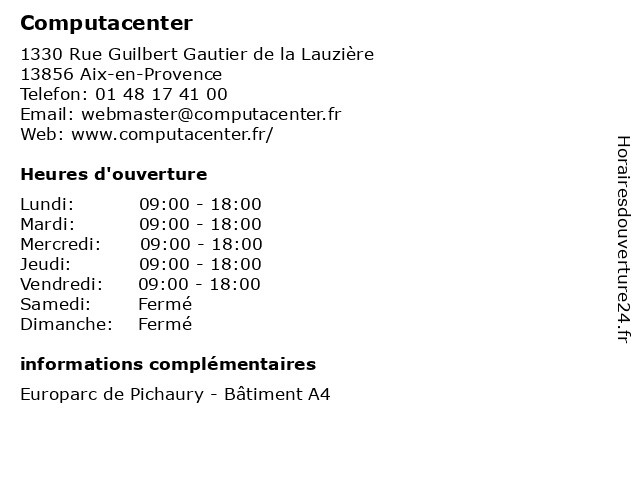 Computacenter

1330 Rue Guilbert Gautier de la Lauzière
13856 Aix-en-Provence
Telefon: 01 48 17 41 00
Email: webmaster@computacenter.fr
Web: www.computacenter.fr/

Heures d'ouverture

Lundi: 09:00 - 18:00
Mardi: 09:00 - 18:00
Mercredi: 09:00 - 18:00
Jeudi: 09:00 - 18:00
Vendredi: 09:00 - 18:00
Samedi: Fermé
Dimanche: Fermé

informations complémentaires

Europarc de Pichaury - Bâtiment A4

Horairesdouverture24.fr